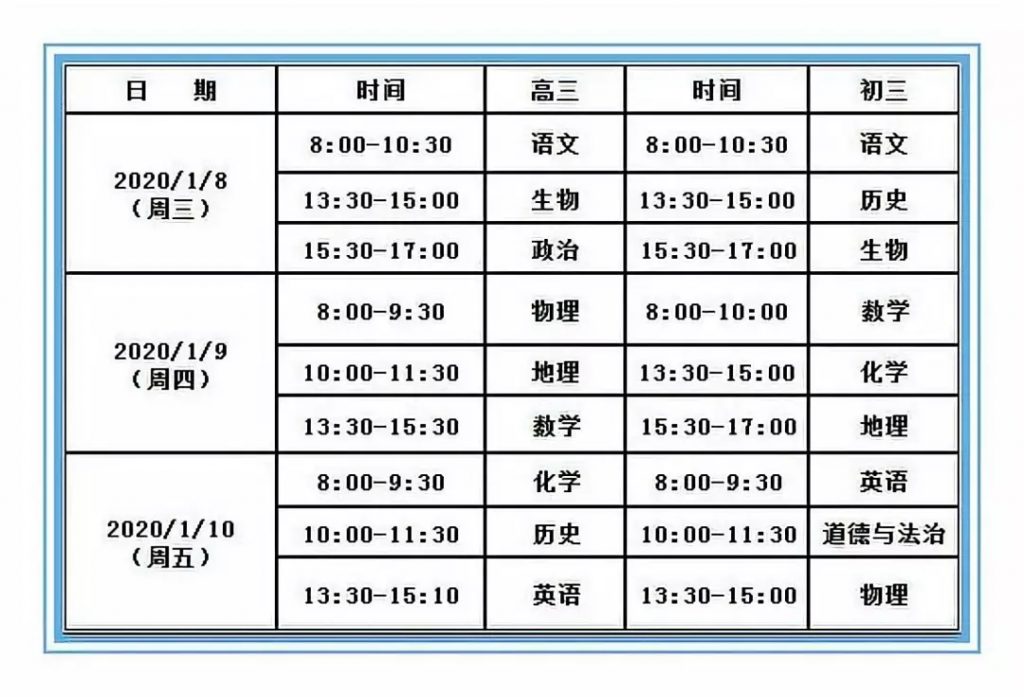 | 日　期 | 时间 | 高三 | 时间 | 初三 |
|---|---|---|---|---|
| 2020/1/8（周三） | 8:00-10:30 | 语文 | 8:00-10:30 | 语文 |
| | 13:30-15:00 | 生物 | 13:30-15:00 | 历史 |
| | 15:30-17:00 | 政治 | 15:30-17:00 | 生物 |
| 2020/1/9（周四） | 8:00-9:30 | 物理 | 8:00-10:00 | 数学 |
| | 10:00-11:30 | 地理 | 13:30-15:00 | 化学 |
| | 13:30-15:30 | 数学 | 15:30-17:00 | 地理 |
| 2020/1/10（周五） | 8:00-9:30 | 化学 | 8:00-9:30 | 英语 |
| | 10:00-11:30 | 历史 | 10:00-11:30 | 道德与法治 |
| | 13:30-15:10 | 英语 | 13:30-15:00 | 物理 |